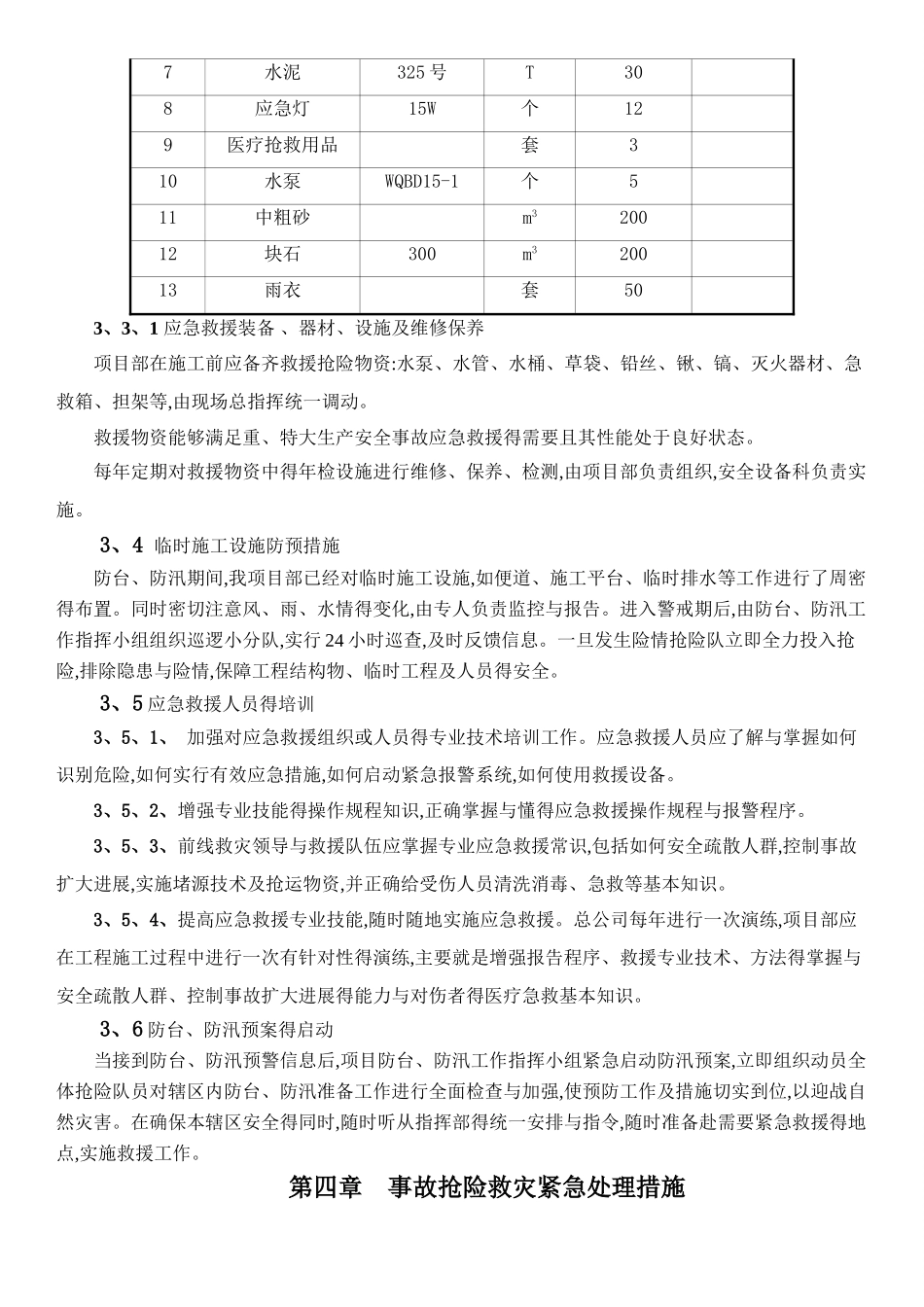 | 7 | 水泥 | 325号 | T | 30 |  |
|---|---|---|---|---|---|
| 8 | 应急灯 | 15W | 个 | 12 |  |
| 9 | 医疗抢救用品 |  | 套 | 3 |  |
| 10 | 水泵 | WQBD15-1 | 个 | 5 |  |
| 11 | 中粗砂 |  | $m^3$ | 200 |  |
| 12 | 块石 | 300 | $m^3$ | 200 |  |
| 13 | 雨衣 |  | 套 | 50 |  |

3、3、1应急救援装备、器材、设施及维修保养

项目部在施工前应备齐救援抢险物资:水泵、水管、水桶、草袋、铅丝、锹、镐、灭火器材、急救箱、担架等,由现场总指挥统一调动。

救援物资能够满足重、特大生产安全事故应急救援得需要且其性能处于良好状态。

每年定期对救援物资中得年检设施进行维修、保养、检测,由项目部负责组织,安全设备科负责实施。

3、4 临时施工设施防预措施

防台、防汛期间,我项目部已经对临时施工设施,如便道、施工平台、临时排水等工作进行了周密得布置。同时密切注意风、雨、水情得变化,由专人负责监控与报告。进入警戒期后,由防台、防汛工作指挥小组组织巡逻小分队,实行24小时巡查,及时反馈信息。一旦发生险情抢险队立即全力投入抢险,排除隐患与险情,保障工程结构物、临时工程及人员得安全。

3、5应急救援人员得培训

3、5、1、 加强对应急救援组织或人员得专业技术培训工作。应急救援人员应了解与掌握如何识别危险,如何实行有效应急措施,如何启动紧急报警系统,如何使用救援设备。

3、5、2、增强专业技能得操作规程知识,正确掌握与懂得应急救援操作规程与报警程序。

3、5、3、前线救灾领导与救援队伍应掌握专业应急救援常识,包括如何安全疏散人群,控制事故扩大进展,实施堵源技术及抢运物资,并正确给受伤人员清洗消毒、急救等基本知识。

3、5、4、提高应急救援专业技能,随时随地实施应急救援。总公司每年进行一次演练,项目部应在工程施工过程中进行一次有针对性得演练,主要就是增强报告程序、救援专业技术、方法得掌握与安全疏散人群、控制事故扩大进展得能力与对伤者得医疗急救基本知识。

3、6防台、防汛预案得启动

当接到防台、防汛预警信息后,项目防台、防汛工作指挥小组紧急启动防汛预案,立即组织动员全体抢险队员对辖区内防台、防汛准备工作进行全面检查与加强,使预防工作及措施切实到位,以迎战自然灾害。在确保本辖区安全得同时,随时听从指挥部得统一安排与指令,随时准备赴需要紧急救援得地点,实施救援工作。

第四章 事故抢险救灾紧急处理措施